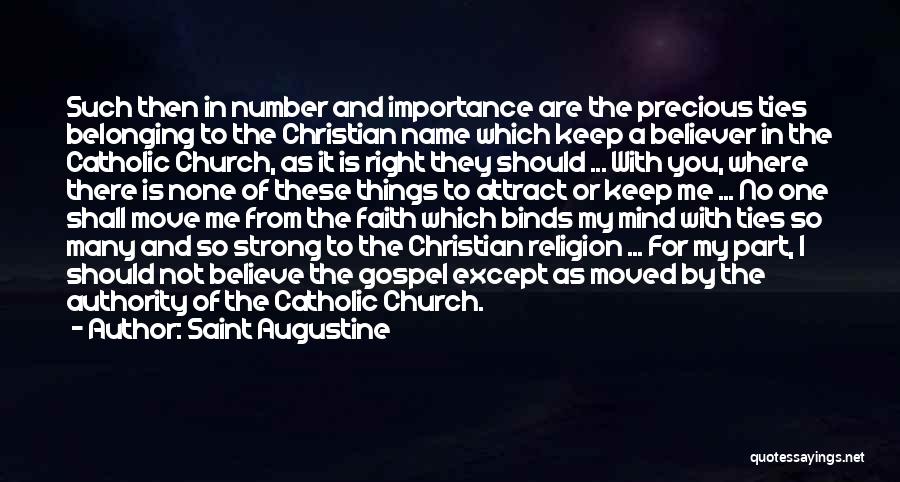 Such then in number and importance are the precious ties belonging to the Christian name which keep a believer in the Catholic Church, as it is right they should ... With you, where there is none of these things to attract or keep me ... No one shall move me from the faith which binds my mind with ties so many and so strong to the Christian religion ... For my part, I should not believe the gospel except as moved by the authority of the Catholic Church.

- Author: Saint Augustine

quotessayings.net